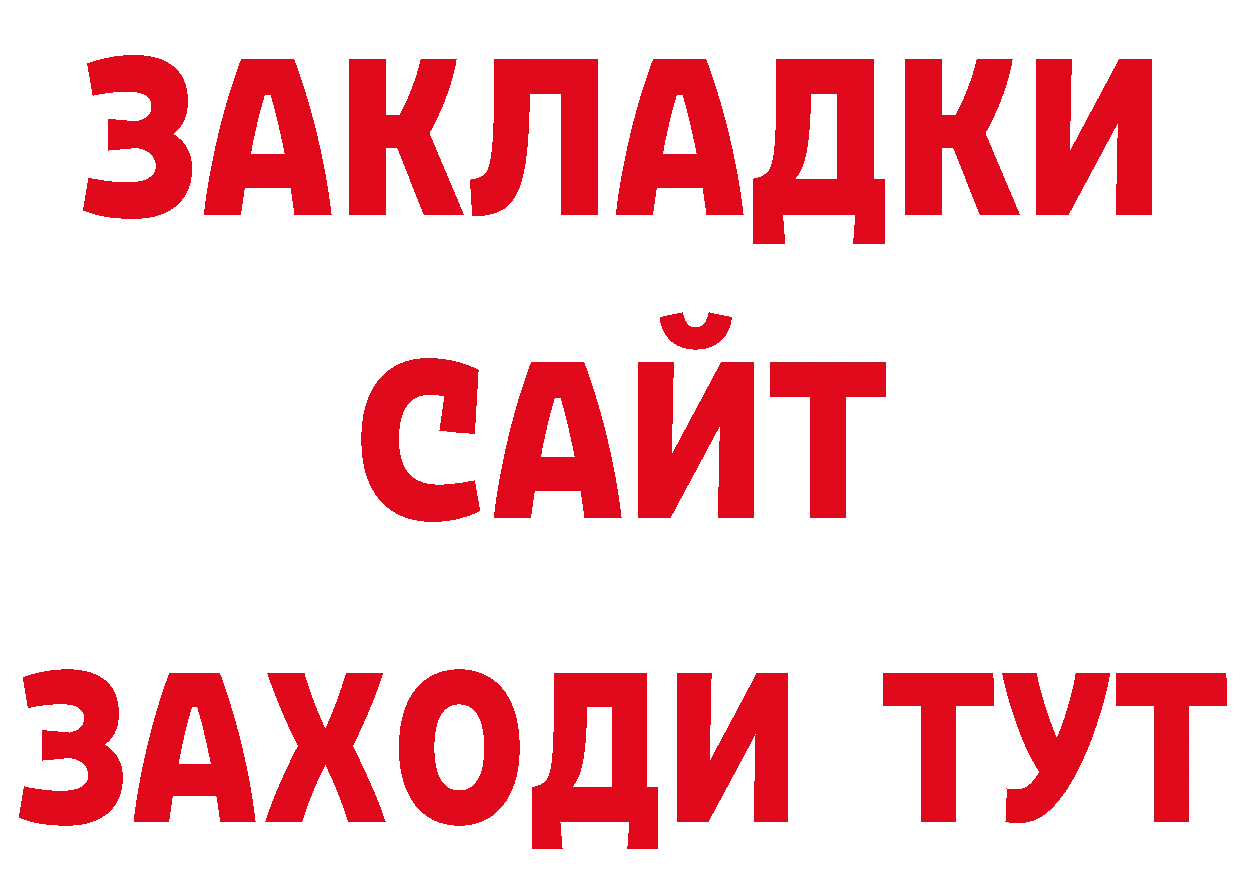 ЗАКЛАДКИ
САЙТ
ЗАХОДИ ТУТ